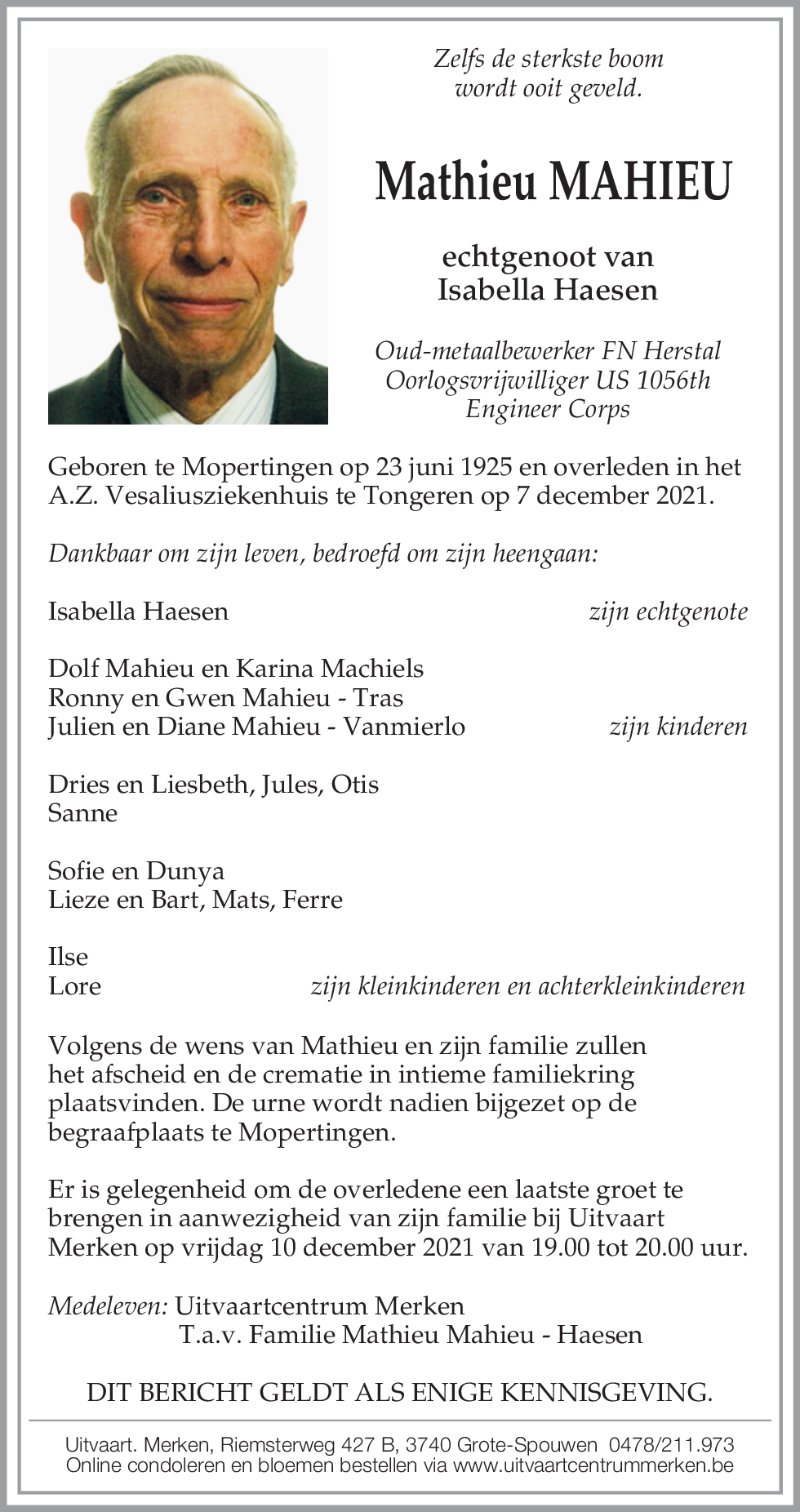 Zelfs de sterkste boom
wordt ooit geveld.

Mathieu MAHIEU

echtgenoot van
Isabella Haesen

Oud-metaalbewerker FN Herstal
Oorlogsvrijwilliger US 1056th
Engineer Corps

Geboren te Mopertingen op 23 juni 1925 en overleden in het A.Z. Vesaliusziekenhuis te Tongeren op 7 december 2021.

Dankbaar om zijn leven, bedroefd om zijn heengaan:

Isabella Haesen zijn echtgenote

Dolf Mahieu en Karina Machiels
Ronny en Gwen Mahieu - Tras
Julien en Diane Mahieu - Vanmierlo zijn kinderen

Dries en Liesbeth, Jules, Otis
Sanne

Sofie en Dunya
Lieze en Bart, Mats, Ferre

Ilse
Lore zijn kleinkinderen en achterkleinkinderen

Volgens de wens van Mathieu en zijn familie zullen het afscheid en de crematie in intieme familiekring plaatsvinden. De urne wordt nadien bijgezet op de begraafplaats te Mopertingen.

Er is gelegenheid om de overledene een laatste groet te brengen in aanwezigheid van zijn familie bij Uitvaart Merken op vrijdag 10 december 2021 van 19.00 tot 20.00 uur.

Medeleven: Uitvaartcentrum Merken
T.a.v. Familie Mathieu Mahieu - Haesen

DIT BERICHT GELDT ALS ENIGE KENNISGEVING.

Uitvaart. Merken, Riemsterweg 427 B, 3740 Grote-Spouwen 0478/211.973
Online condoleren en bloemen bestellen via www.uitvaartcentrummerken.be